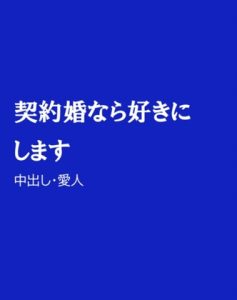 契約婚なら好きにします

中出し・愛人